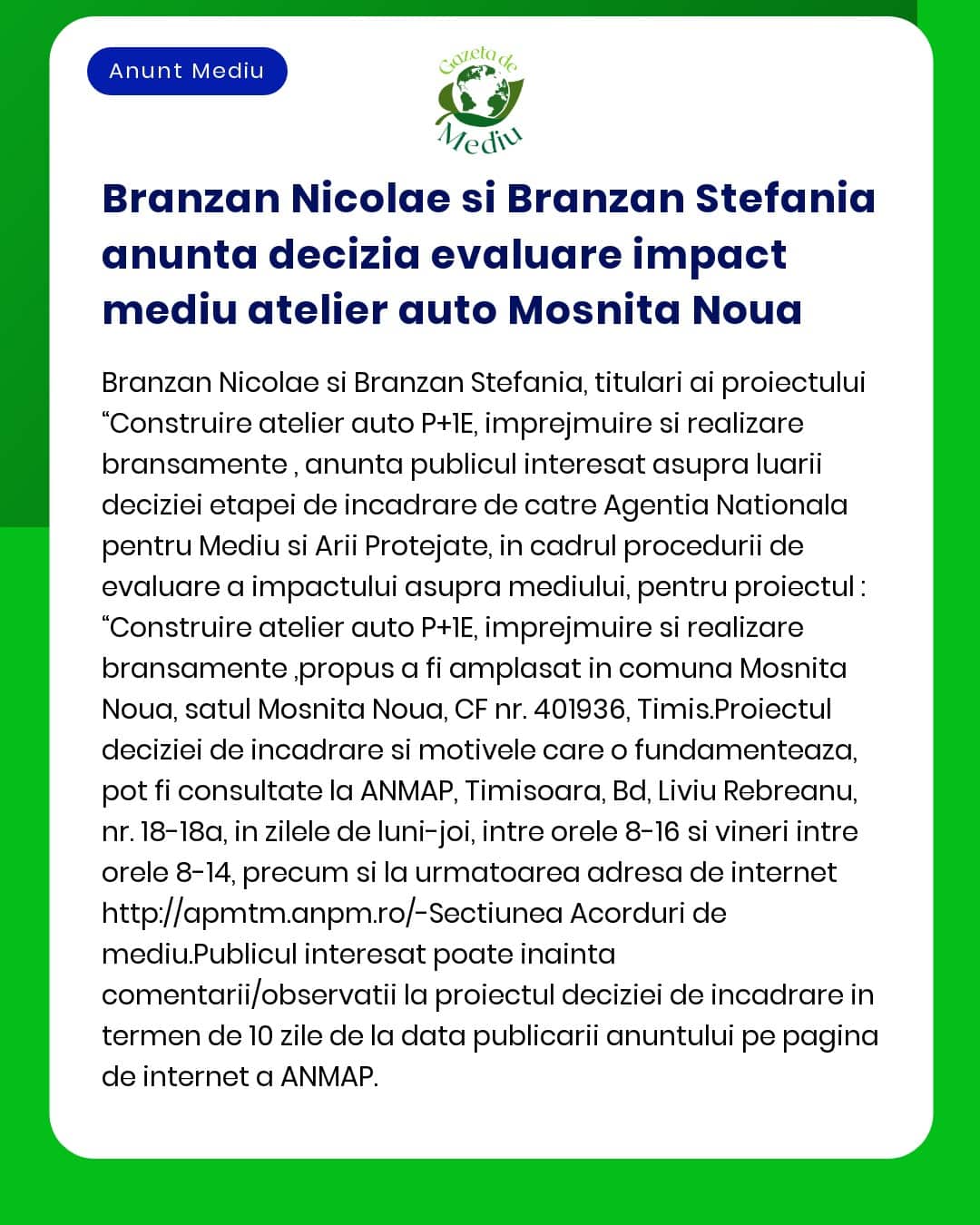 Anunt Mediu

Gazeta de Mediu

Branzan Nicolae si Branzan Stefania anunta decizia evaluare impact mediu atelier auto Mosnita Noua

Branzan Nicolae si Branzan Stefania, titulari ai proiectului “Construire atelier auto P+1E, imprejmuire si realizare bransamente , anunta publicul interesat asupra luarii deciziei etapei de incadrare de catre Agentia Nationala pentru Mediu si Arii Protejate, in cadrul procedurii de evaluare a impactului asupra mediului, pentru proiectul : “Construire atelier auto P+1E, imprejmuire si realizare bransamente ,propus a fi amplasat in comuna Mosnita Noua, satul Mosnita Noua, CF nr. 401936, Timis.Proiectul deciziei de incadrare si motivele care o fundamenteaza, pot fi consultate la ANMAP, Timisoara, Bd, Liviu Rebreanu, nr. 18-18a, in zilele de luni-joi, intre orele 8-16 si vineri intre orele 8-14, precum si la urmatoarea adresa de internet http://apmtm.anpm.ro/-Sectiunea Acorduri de mediu.Publicul interesat poate inainta comentarii/observatii la proiectul deciziei de incadrare in termen de 10 zile de la data publicarii anuntului pe pagina de internet a ANMAP.